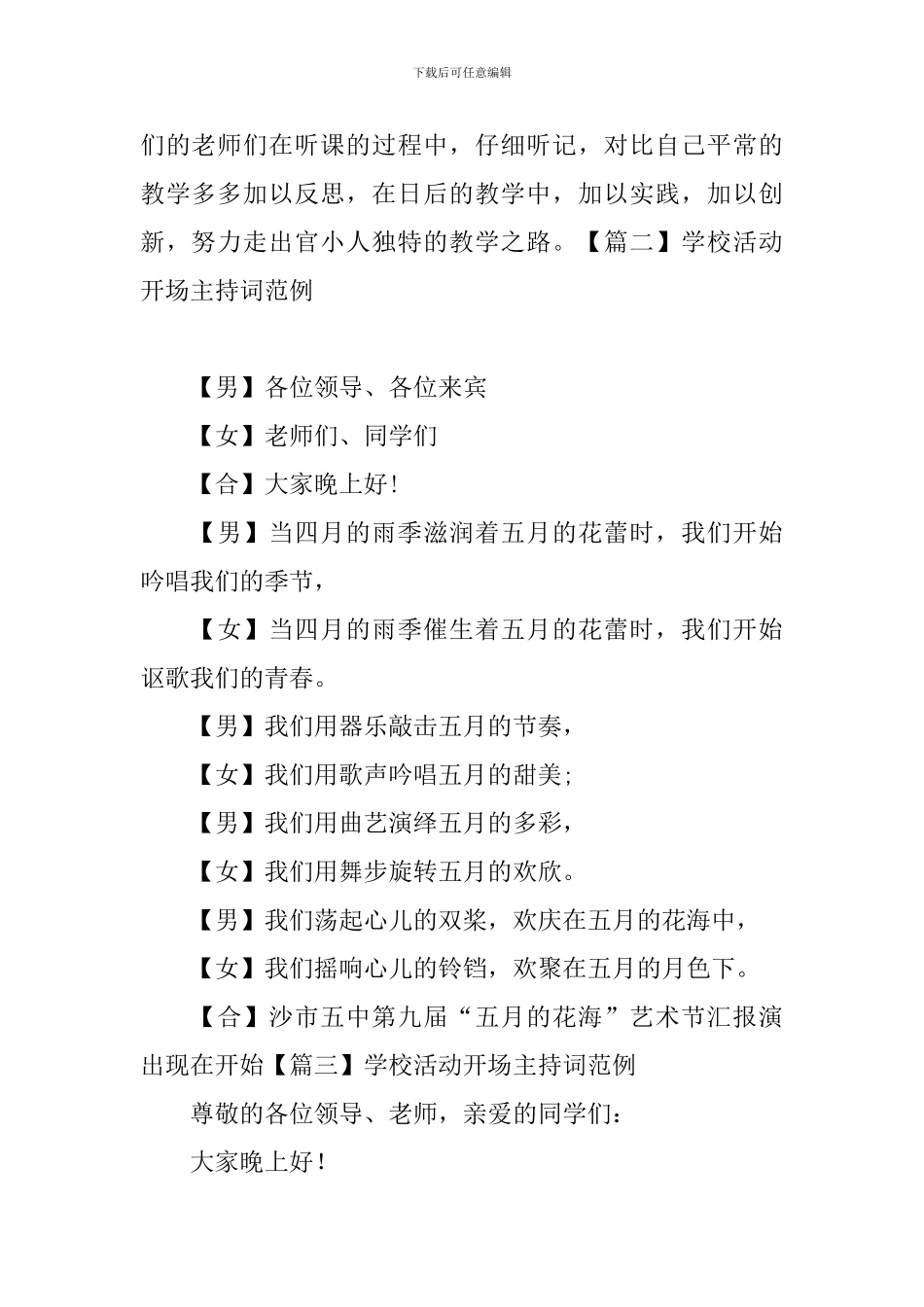 下载后可任意编辑

们的老师们在听课的过程中，仔细听记，对比自己平常的教学多多加以反思，在日后的教学中，加以实践，加以创新，努力走出官小人独特的教学之路。【篇二】学校活动开场主持词范例

【男】各位领导、各位来宾

【女】老师们、同学们

【合】大家晚上好!

【男】当四月的雨季滋润着五月的花蕾时，我们开始吟唱我们的季节，

【女】当四月的雨季催生着五月的花蕾时，我们开始讴歌我们的青春。

【男】我们用器乐敲击五月的节奏，

【女】我们用歌声吟唱五月的甜美;

【男】我们用曲艺演绎五月的多彩，

【女】我们用舞步旋转五月的欢欣。

【男】我们荡起心儿的双桨，欢庆在五月的花海中，

【女】我们摇响心儿的铃铛，欢聚在五月的月色下。

【合】沙市五中第九届“五月的花海”艺术节汇报演出现在开始【篇三】学校活动开场主持词范例

尊敬的各位领导、老师，亲爱的同学们：

大家晚上好!